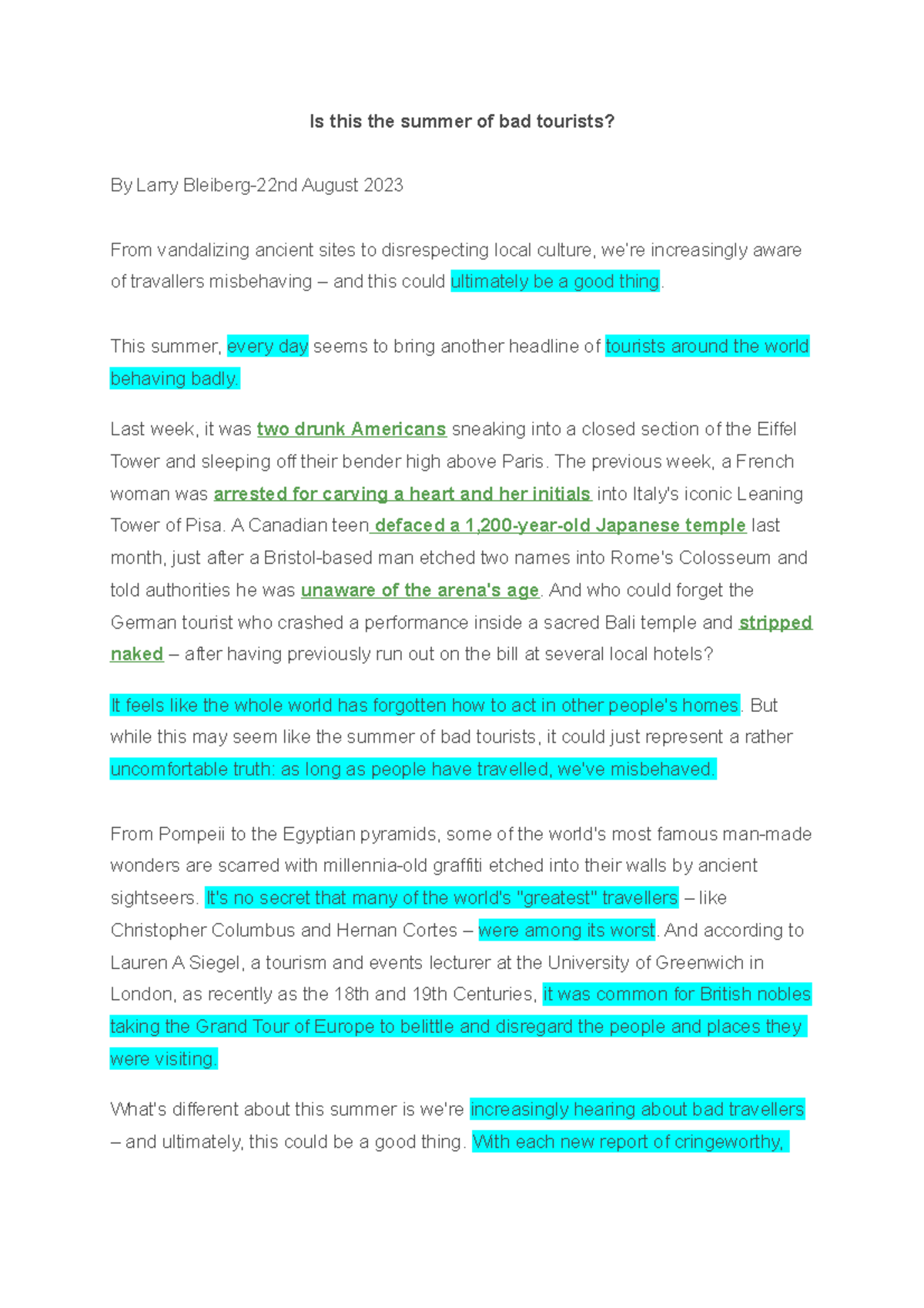 Is this the summer of bad tourists?

By Larry Bleiberg-22nd August 2023

From vandalizing ancient sites to disrespecting local culture, we're increasingly aware of travallers misbehaving – and this could ultimately be a good thing.

This summer, every day seems to bring another headline of tourists around the world behaving badly.

Last week, it was two drunk Americans sneaking into a closed section of the Eiffel Tower and sleeping off their bender high above Paris. The previous week, a French woman was arrested for carving a heart and her initials into Italy's iconic Leaning Tower of Pisa. A Canadian teen defaced a 1,200-year-old Japanese temple last month, just after a Bristol-based man etched two names into Rome's Colosseum and told authorities he was unaware of the arena's age. And who could forget the German tourist who crashed a performance inside a sacred Bali temple and stripped naked – after having previously run out on the bill at several local hotels?

It feels like the whole world has forgotten how to act in other people's homes. But while this may seem like the summer of bad tourists, it could just represent a rather uncomfortable truth: as long as people have travelled, we've misbehaved.

From Pompeii to the Egyptian pyramids, some of the world's most famous man-made wonders are scarred with millennia-old graffiti etched into their walls by ancient sightseers. It's no secret that many of the world's "greatest" travellers – like Christopher Columbus and Hernan Cortes – were among its worst. And according to Lauren A Siegel, a tourism and events lecturer at the University of Greenwich in London, as recently as the 18th and 19th Centuries, it was common for British nobles taking the Grand Tour of Europe to belittle and disregard the people and places they were visiting.

What's different about this summer is we're increasingly hearing about bad travellers – and ultimately, this could be a good thing. With each new report of cringeworthy,